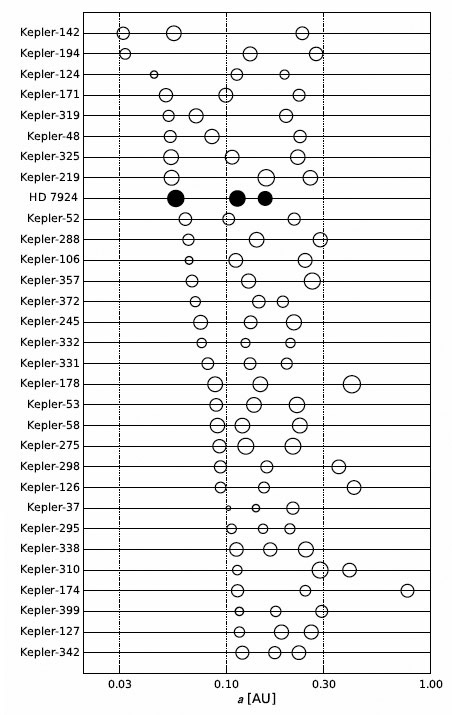 Kepler-142
Kepler-194
Kepler-124
Kepler-171
Kepler-319
Kepler-48
Kepler-325
Kepler-219
HD 7924
Kepler-52
Kepler-288
Kepler-106
Kepler-357
Kepler-372
Kepler-245
Kepler-332
Kepler-331
Kepler-178
Kepler-53
Kepler-58
Kepler-275
Kepler-298
Kepler-126
Kepler-37
Kepler-295
Kepler-338
Kepler-310
Kepler-174
Kepler-399
Kepler-127
Kepler-342

0.03
0.10
0.30
1.00
$a$ [AU]